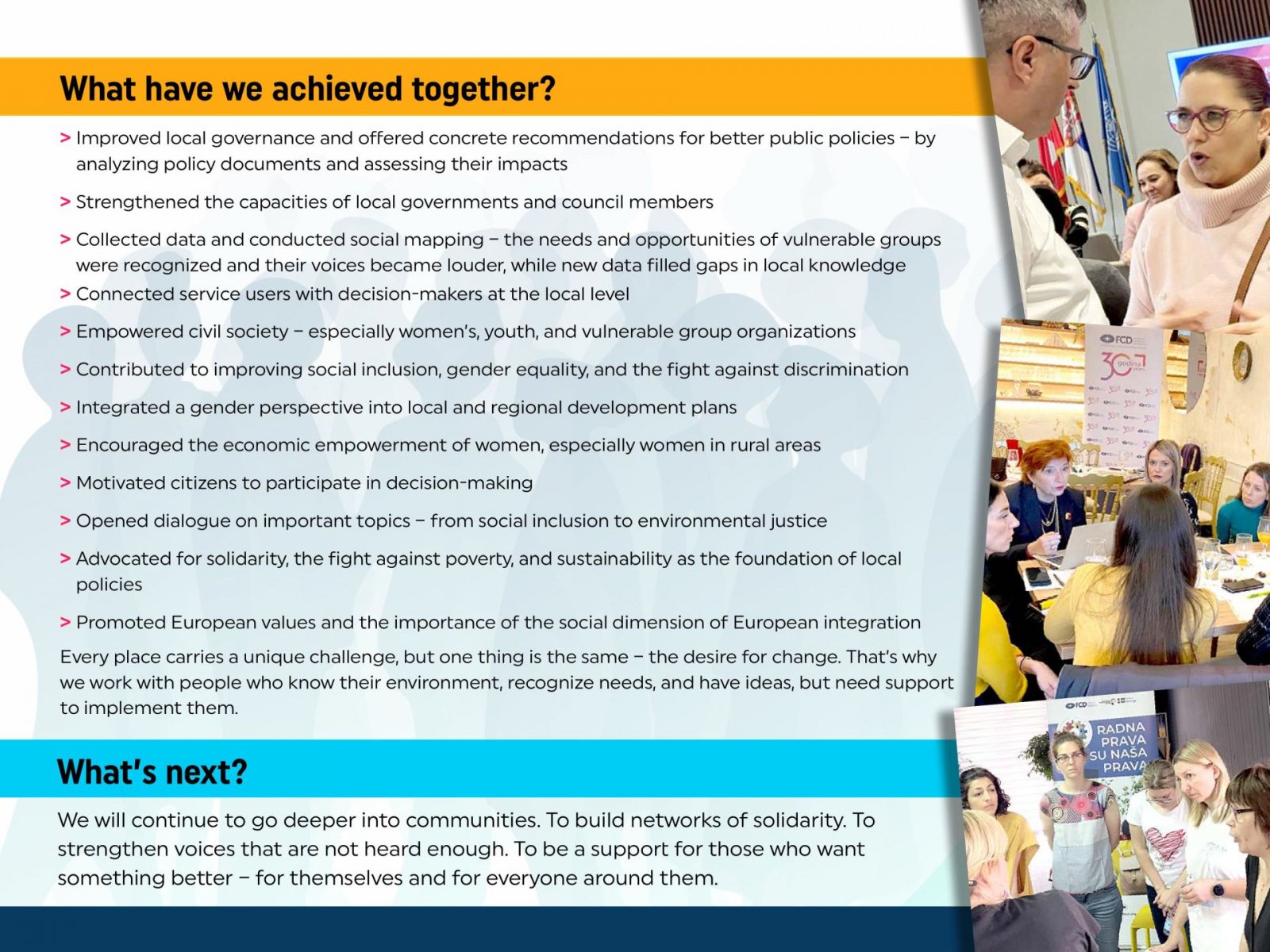 What have we achieved together?

> Improved local governance and offered concrete recommendations for better public policies – by analyzing policy documents and assessing their impacts

> Strengthened the capacities of local governments and council members

> Collected data and conducted social mapping – the needs and opportunities of vulnerable groups were recognized and their voices became louder, while new data filled gaps in local knowledge

> Connected service users with decision-makers at the local level

> Empowered civil society – especially women's, youth, and vulnerable group organizations

> Contributed to improving social inclusion, gender equality, and the fight against discrimination

> Integrated a gender perspective into local and regional development plans

> Encouraged the economic empowerment of women, especially women in rural areas

> Motivated citizens to participate in decision-making

> Opened dialogue on important topics – from social inclusion to environmental justice

> Advocated for solidarity, the fight against poverty, and sustainability as the foundation of local policies

> Promoted European values and the importance of the social dimension of European integration

Every place carries a unique challenge, but one thing is the same – the desire for change. That's why we work with people who know their environment, recognize needs, and have ideas, but need support to implement them.

What's next?

We will continue to go deeper into communities. To build networks of solidarity. To strengthen voices that are not heard enough. To be a support for those who want something better – for themselves and for everyone around them.

FCD

30 godina

FCD

RADNA PRAVA SU NAŠA PRAVA